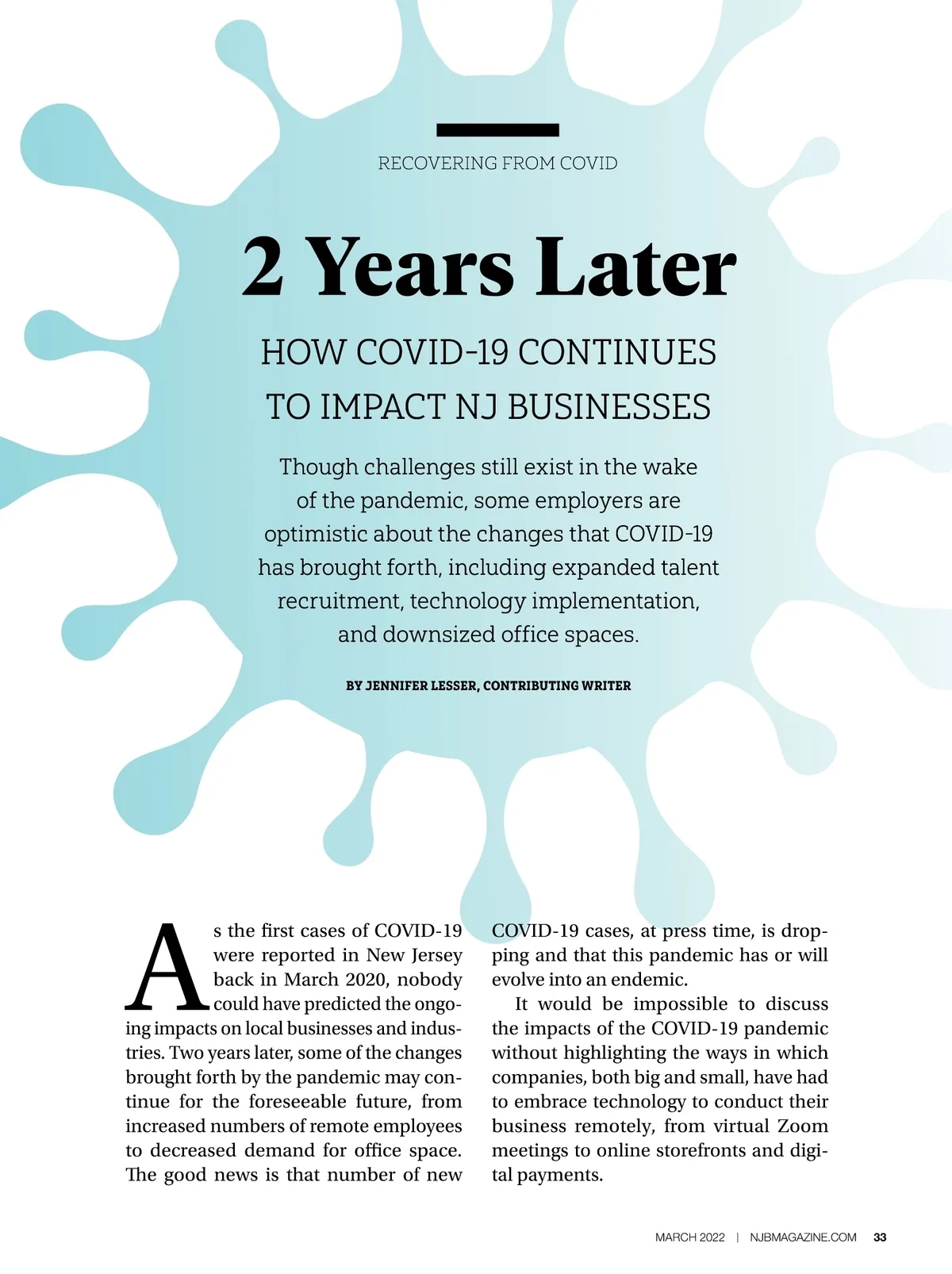 RECOVERING FROM COVID

2 Years Later

HOW COVID-19 CONTINUES TO IMPACT NJ BUSINESSES

Though challenges still exist in the wake of the pandemic, some employers are optimistic about the changes that COVID-19 has brought forth, including expanded talent recruitment, technology implementation, and downsized office spaces.

BY JENNIFER LESSER, CONTRIBUTING WRITER

As the first cases of COVID-19 were reported in New Jersey back in March 2020, nobody could have predicted the ongoing impacts on local businesses and industries. Two years later, some of the changes brought forth by the pandemic may continue for the foreseeable future, from increased numbers of remote employees to decreased demand for office space. The good news is that number of new COVID-19 cases, at press time, is dropping and that this pandemic has or will evolve into an endemic.

It would be impossible to discuss the impacts of the COVID-19 pandemic without highlighting the ways in which companies, both big and small, have had to embrace technology to conduct their business remotely, from virtual Zoom meetings to online storefronts and digital payments.

MARCH 2022 | NJBMAGAZINE.COM 33